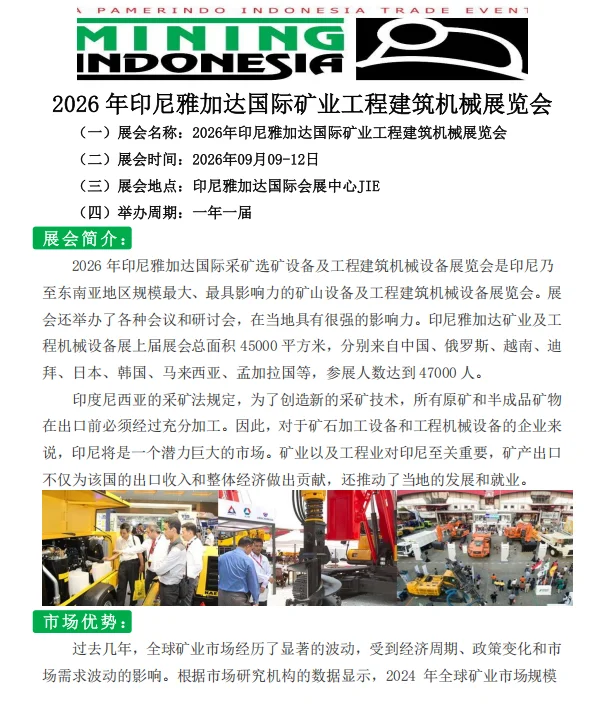 A PAMERINDO INDONESIA TRADE EVENT

MINING
INDONESIA

2026 年印尼雅加达国际矿业工程建筑机械展览会

（一）展会名称：2026年印尼雅加达国际矿业工程建筑机械展览会

（二）展会时间：2026年09月09-12日

（三）展会地点：印尼雅加达国际会展中心JIE

（四）举办周期：一年一届

展会简介：

2026 年印尼雅加达国际采矿选矿设备及工程建筑机械设备展览会是印尼乃至东南亚地区规模最大、最具影响力的矿山设备及工程建筑机械设备展览会。展会还举办了各种会议和研讨会，在当地具有很强的影响力。印尼雅加达矿业及工程机械设备展上届展会总面积 45000 平方米，分别来自中国、俄罗斯、越南、迪拜、日本、韩国、马来西亚、孟加拉国等，参展人数达到 47000 人。

印度尼西亚的采矿法规定，为了创造新的采矿技术，所有原矿和半成品矿物在出口前必须经过充分加工。因此，对于矿石加工设备和工程机械设备的企业来说，印尼将是一个潜力巨大的市场。矿业以及工程业对印尼至关重要，矿产出口不仅为该国的出口收入和整体经济做出贡献，还推动了当地的发展和就业。

市场优势：

过去几年，全球矿业市场经历了显著的波动，受到经济周期、政策变化和市场需求波动的影响。根据市场研究机构的数据显示，2024 年全球矿业市场规模